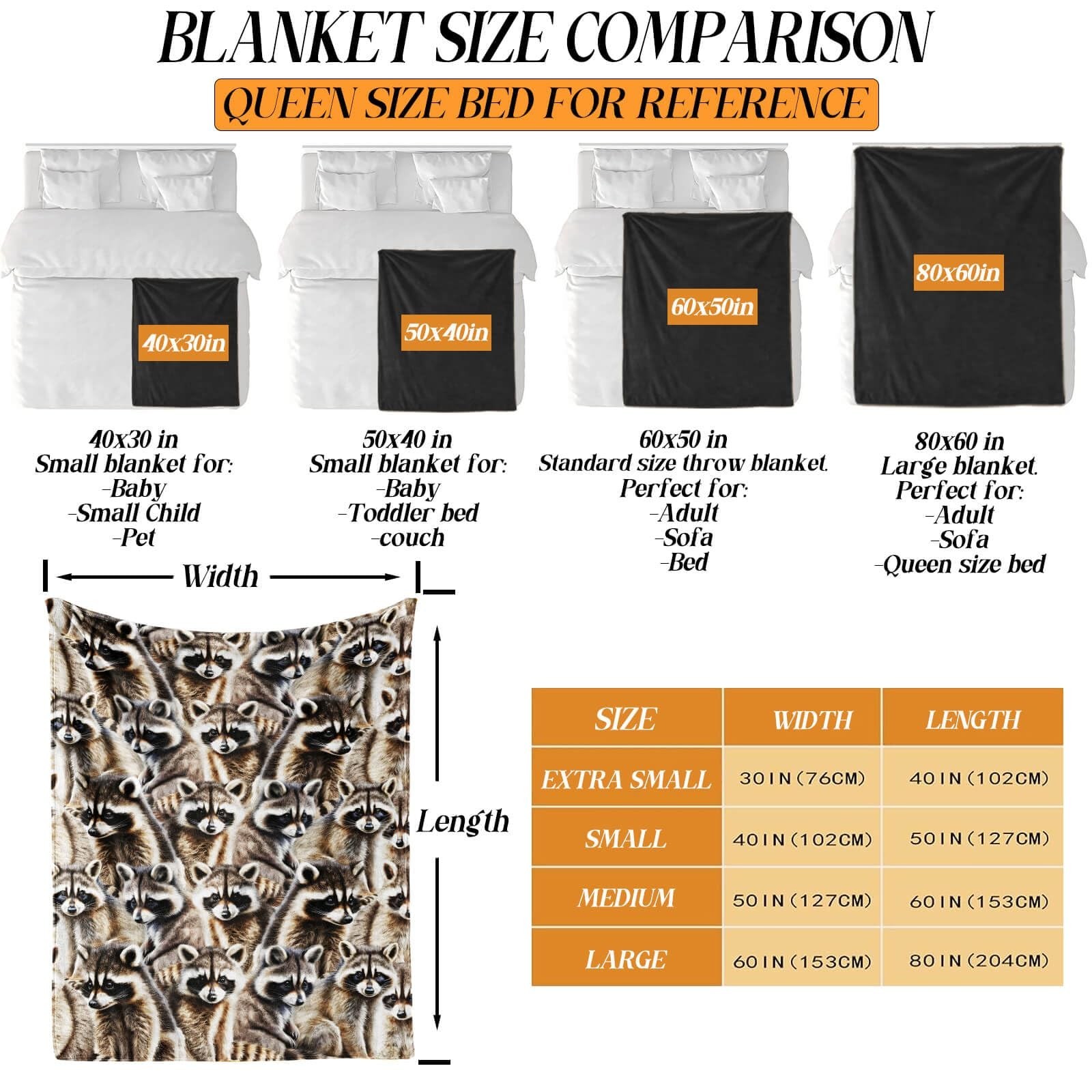 BLANKET SIZE COMPARISON
QUEEN SIZE BED FOR REFERENCE

40x30in

50x40in

60x50in

80x60in

40x30 in
Small blanket for:
-Baby
-Small Child
-Pet

50x40 in
Small blanket for:
-Baby
-Toddler bed
-couch

60x50 in
Standard size throw blanket.
Perfect for:
-Adult
-Sofa
-Bed

80x60 in
Large blanket.
Perfect for:
-Adult
-Sofa
-Queen size bed

Width

Length

| SIZE | WIDTH | LENGTH |
|---|---|---|
| EXTRA SMALL | 30IN(76CM) | 40IN(102CM) |
| SMALL | 40IN(102CM) | 50IN(127CM) |
| MEDIUM | 50IN(127CM) | 60IN(153CM) |
| LARGE | 60IN(153CM) | 80IN(204CM) |